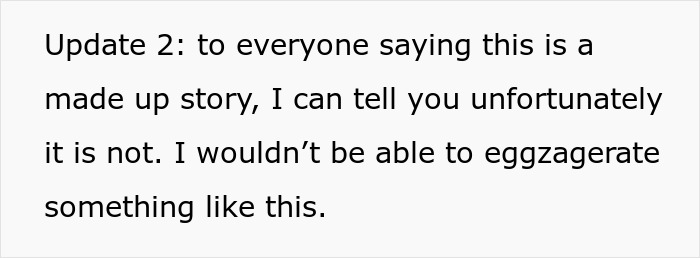 Update 2: to everyone saying this is a made up story, I can tell you unfortunately it is not. I wouldn’t be able to eggzagerate something like this.